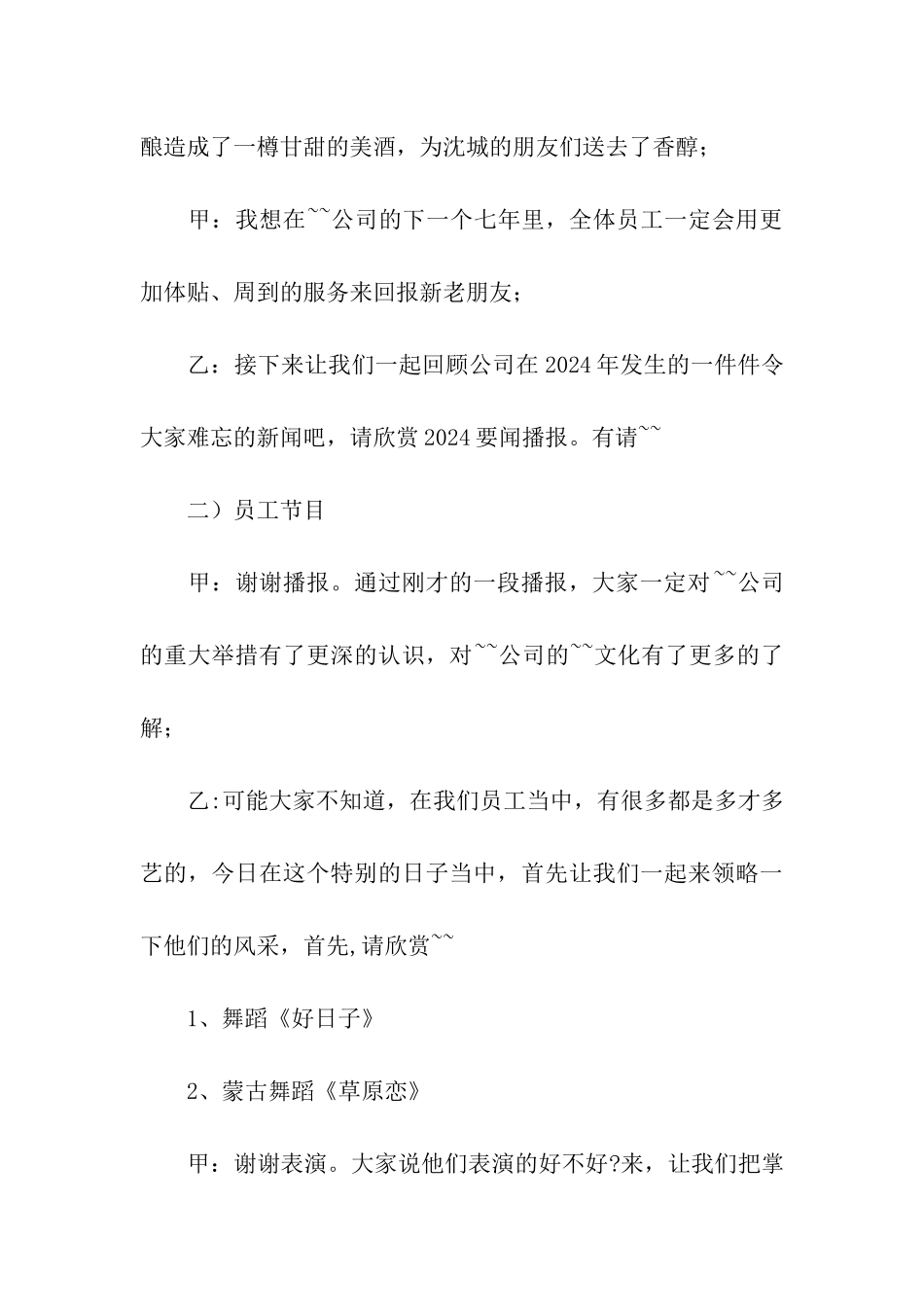 酿造成了一樽甘甜的美酒，为沈城的朋友们送去了香醇；

甲：我想在~~公司的下一个七年里，全体员工一定会用更加体贴、周到的服务来回报新老朋友；

乙：接下来让我们一起回顾公司在2024年发生的一件件令大家难忘的新闻吧，请欣赏2024要闻播报。有请~~

二）员工节目

甲：谢谢播报。通过刚才的一段播报，大家一定对~~公司的重大举措有了更深的认识，对~~公司的~~文化有了更多的了解；

乙:可能大家不知道，在我们员工当中，有很多都是多才多艺的，今日在这个特别的日子当中，首先让我们一起来领略一下他们的风采，首先,请欣赏~~

1、舞蹈《好日子》

2、蒙古舞蹈《草原恋》

甲：谢谢表演。大家说他们表演的好不好?来，让我们把掌